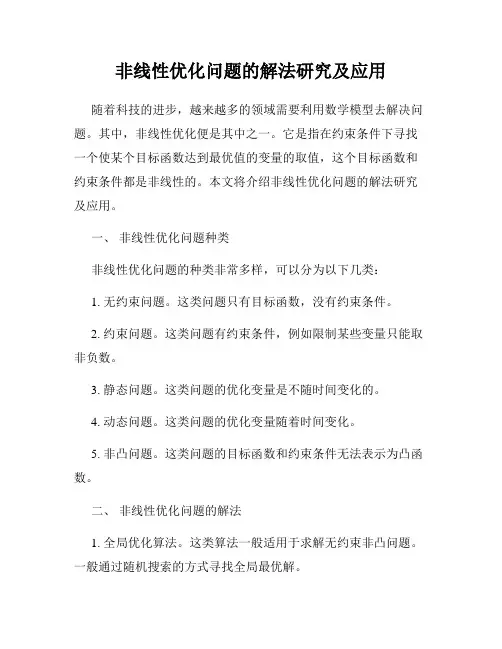 非线性优化问题的解法研究及应用

随着科技的进步，越来越多的领域需要利用数学模型去解决问题。其中，非线性优化便是其中之一。它是指在约束条件下寻找一个使某个目标函数达到最优值的变量的取值，这个目标函数和约束条件都是非线性的。本文将介绍非线性优化问题的解法研究及应用。

一、 非线性优化问题种类

非线性优化问题的种类非常多样，可以分为以下几类：

1. 无约束问题。这类问题只有目标函数，没有约束条件。

2. 约束问题。这类问题有约束条件，例如限制某些变量只能取非负数。

3. 静态问题。这类问题的优化变量是不随时间变化的。

4. 动态问题。这类问题的优化变量随着时间变化。

5. 非凸问题。这类问题的目标函数和约束条件无法表示为凸函数。

二、 非线性优化问题的解法

1. 全局优化算法。这类算法一般适用于求解无约束非凸问题。一般通过随机搜索的方式寻找全局最优解。